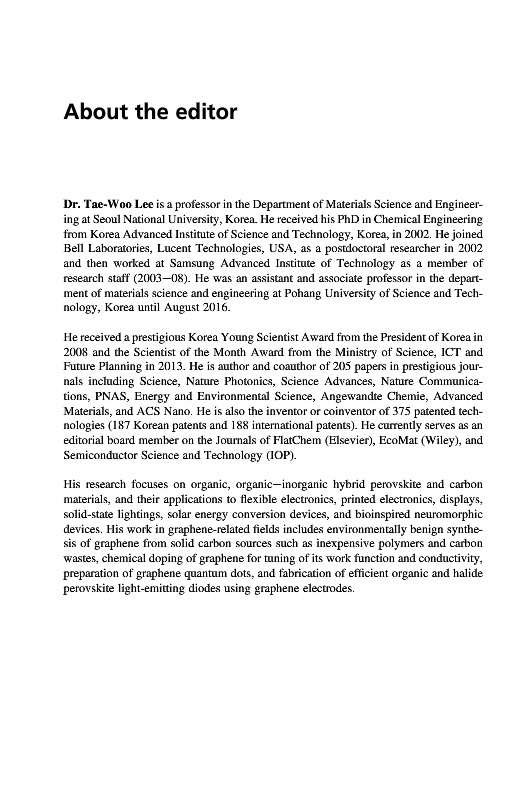 About the editor

Dr. Tae-Woo Lee is a professor in the Department of Materials Science and Engineering at Seoul National University, Korea. He received his PhD in Chemical Engineering from Korea Advanced Institute of Science and Technology, Korea, in 2002. He joined Bell Laboratories, Lucent Technologies, USA, as a postdoctoral researcher in 2002 and then worked at Samsung Advanced Institute of Technology as a member of research staff (2003—08). He was an assistant and associate professor in the department of materials science and engineering at Pohang University of Science and Technology, Korea until August 2016.

He received a prestigious Korea Young Scientist Award from the President of Korea in 2008 and the Scientist of the Month Award from the Ministry of Science, ICT and Future Planning in 2013. He is author and coauthor of 205 papers in prestigious journals including Science, Nature Photonics, Science Advances, Nature Communications, PNAS, Energy and Environmental Science, Angewandte Chemie, Advanced Materials, and ACS Nano. He is also the inventor or coinventor of 375 patented technologies (187 Korean patents and 188 international patents). He currently serves as an editorial board member on the Journals of FlatChem (Elsevier), EcoMat (Wiley), and Semiconductor Science and Technology (IOP).

His research focuses on organic, organic—inorganic hybrid perovskite and carbon materials, and their applications to flexible electronics, printed electronics, displays, solid-state lightings, solar energy conversion devices, and bioinspired neuromorphic devices. His work in graphene-related fields includes environmentally benign synthesis of graphene from solid carbon sources such as inexpensive polymers and carbon wastes, chemical doping of graphene for tuning of its work function and conductivity, preparation of graphene quantum dots, and fabrication of efficient organic and halide perovskite light-emitting diodes using graphene electrodes.